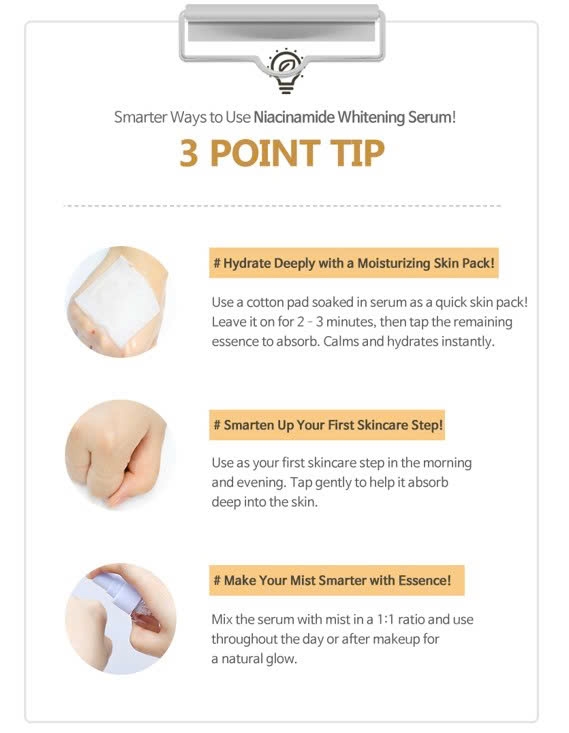 Smarter Ways to Use Niacinamide Whitening Serum!

3 POINT TIP

# Hydrate Deeply with a Moisturizing Skin Pack!

Use a cotton pad soaked in serum as a quick skin pack! Leave it on for 2 - 3 minutes, then tap the remaining essence to absorb. Calms and hydrates instantly.

# Smarten Up Your First Skincare Step!

Use as your first skincare step in the morning and evening. Tap gently to help it absorb deep into the skin.

# Make Your Mist Smarter with Essence!

Mix the serum with mist in a 1:1 ratio and use throughout the day or after makeup for a natural glow.